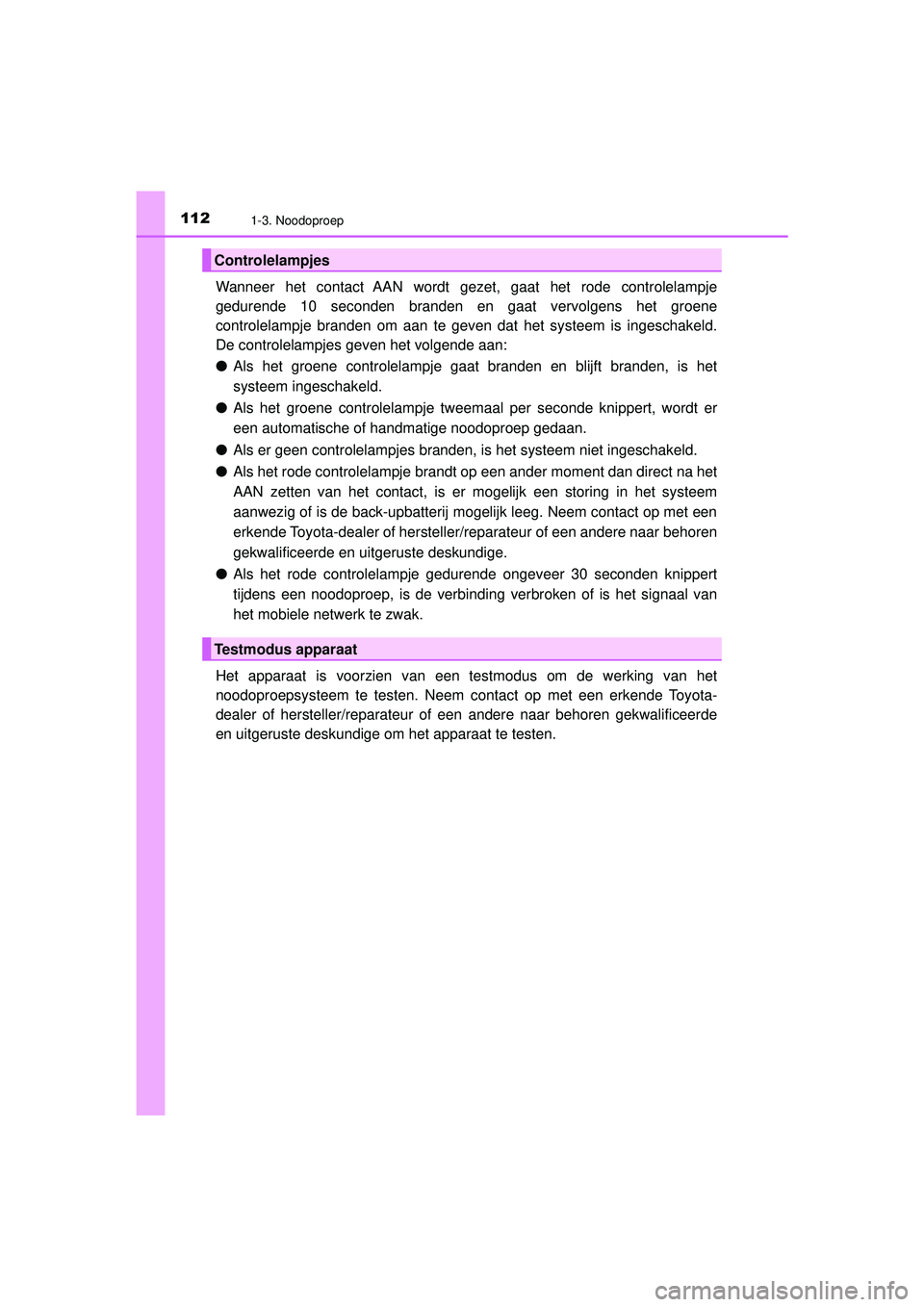 112
1-3. Noodoproep

Controlelampjes

Wanneer het contact AAN wordt gezet, gaat het rode controlelampje gedurende 10 seconden branden en gaat vervolgens het groene controlelampje branden om aan te geven dat het systeem is ingeschakeld. De controlelampjes geven het volgende aan:

● Als het groene controlelampje gaat branden en blijft branden, is het systeem ingeschakeld.

● Als het groene controlelampje tweemaal per seconde knippert, wordt er een automatische of handmatige noodoproep gedaan.

● Als er geen controlelampjes branden, is het systeem niet ingeschakeld.

● Als het rode controlelampje brandt op een ander moment dan direct na het AAN zetten van het contact, is er mogelijk een storing in het systeem aanwezig of is de back-upbatterij mogelijk leeg. Neem contact op met een erkende Toyota-dealer of hersteller/reparateur of een andere naar behoren gekwalificeerde en uitgeruste deskundige.

● Als het rode controlelampje gedurende ongeveer 30 seconden knippert tijdens een noodoproep, is de verbinding verbroken of is het signaal van het mobiele netwerk te zwak.

Testmodus apparaat

Het apparaat is voorzien van een testmodus om de werking van het noodoproepsysteem te testen. Neem contact op met een erkende Toyota-dealer of hersteller/reparateur of een andere naar behoren gekwalificeerde en uitgeruste deskundige om het apparaat te testen.

carmanualsonline.info